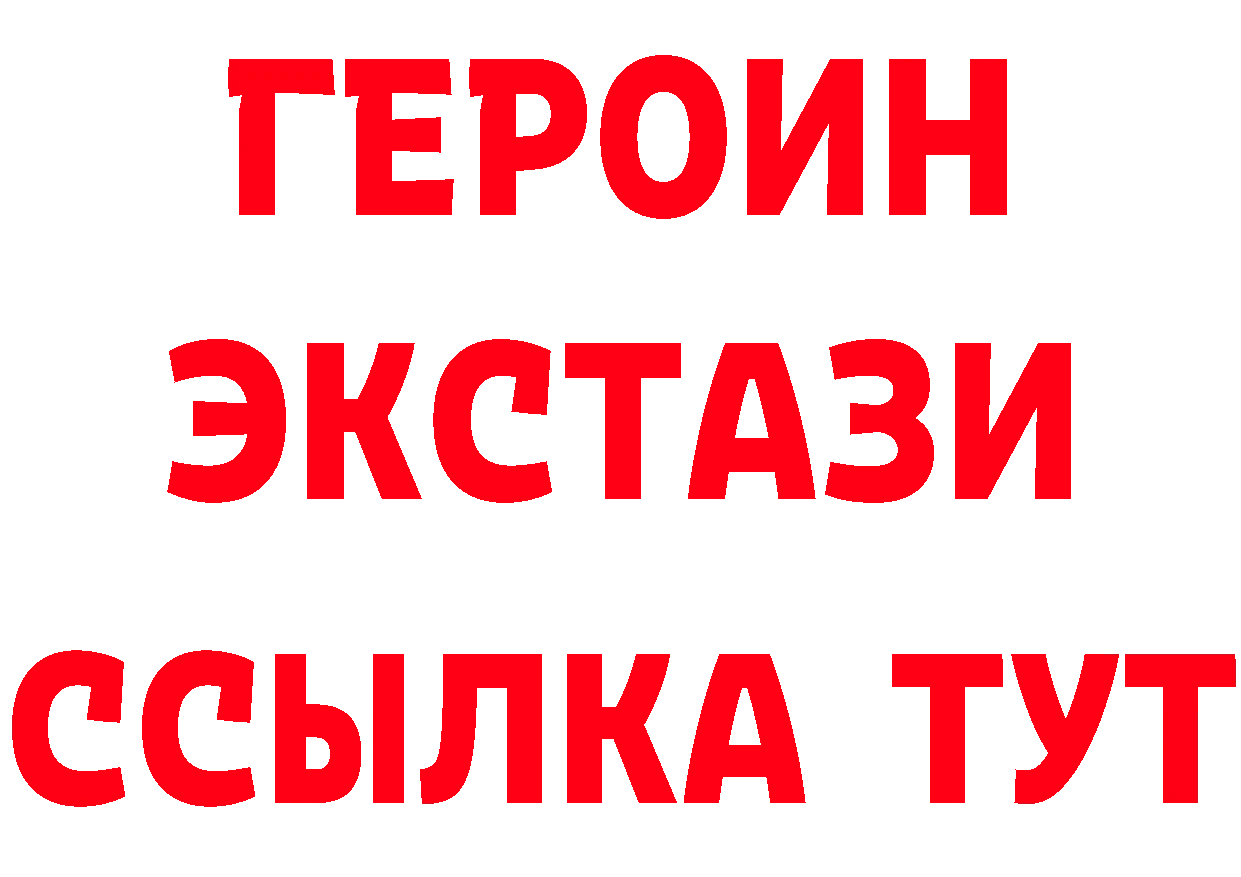 ГЕРОИН
ЭКСТАЗИ
ССЫЛКА ТУТ